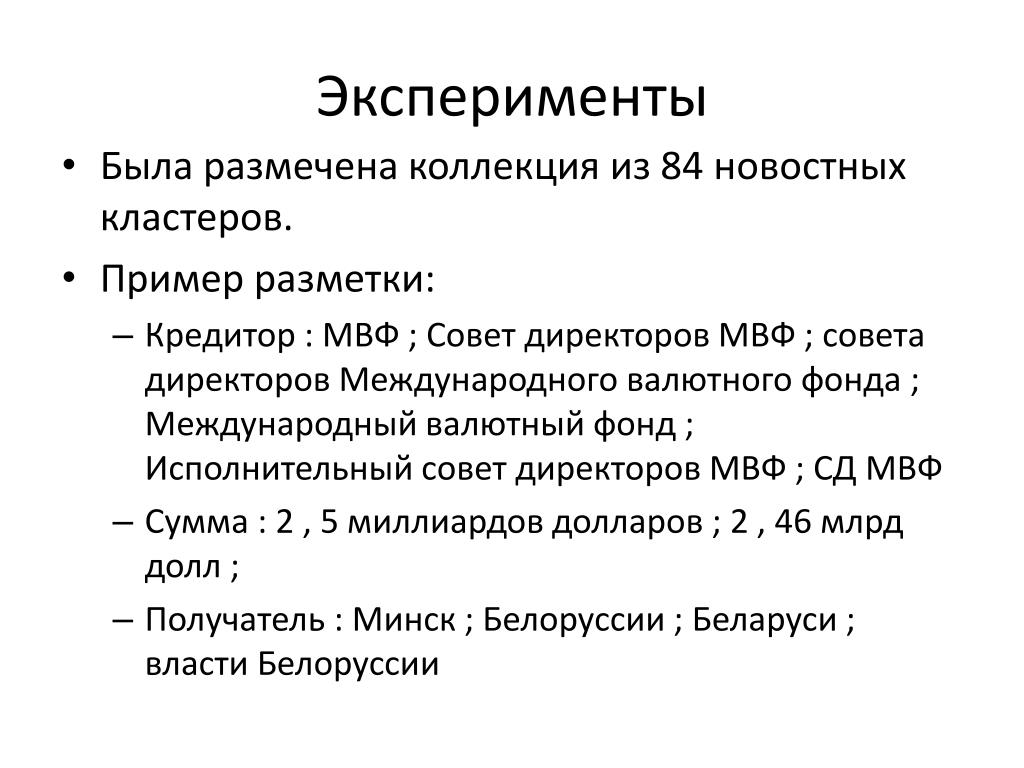 Эксперименты

• Была размечена коллекция из 84 новостных кластеров.
• Пример разметки:
– Кредитор : МВФ ; Совет директоров МВФ ; совета директоров Международного валютного фонда ; Международный валютный фонд ; Исполнительный совет директоров МВФ ; СД МВФ
– Сумма : 2 , 5 миллиардов долларов ; 2 , 46 млрд долл ;
– Получатель : Минск ; Белоруссии ; Беларуси ; власти Белоруссии